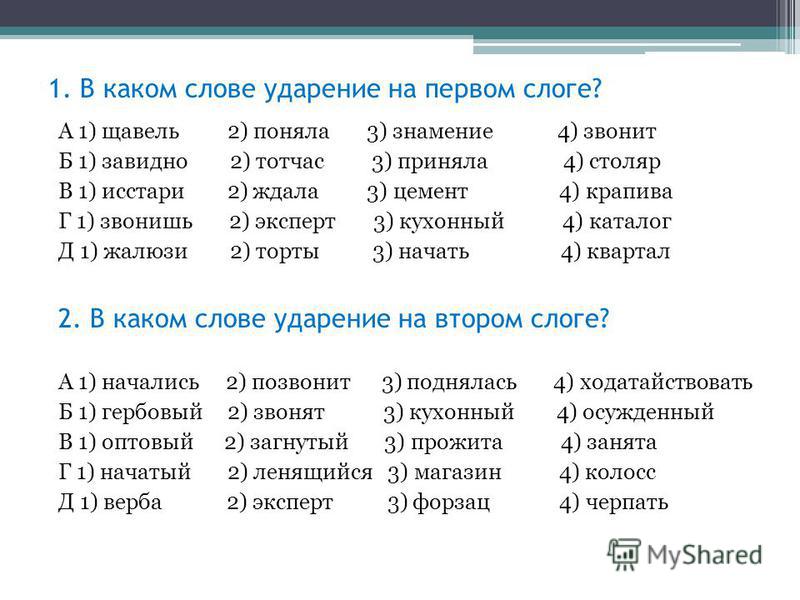 1. В каком слове ударение на первом слоге?

А 1) щавель 2) поняла 3) знамение 4) звонит
Б 1) завидно 2) тотчас 3) приняла 4) столяр
В 1) исстари 2) ждала 3) цемент 4) крапива
Г 1) звонишь 2) эксперт 3) кухонный 4) каталог
Д 1) жалюзи 2) торты 3) начать 4) квартал

2. В каком слове ударение на втором слоге?

А 1) начались 2) позвонит 3) поднялась 4) ходатайствовать
Б 1) гербовый 2) звонят 3) кухонный 4) осужденный
В 1) оптовый 2) загнутый 3) прожита 4) занята
Г 1) начатый 2) ленящийся 3) магазин 4) колосс
Д 1) верба 2) эксперт 3) форзац 4) черпать

MyShared